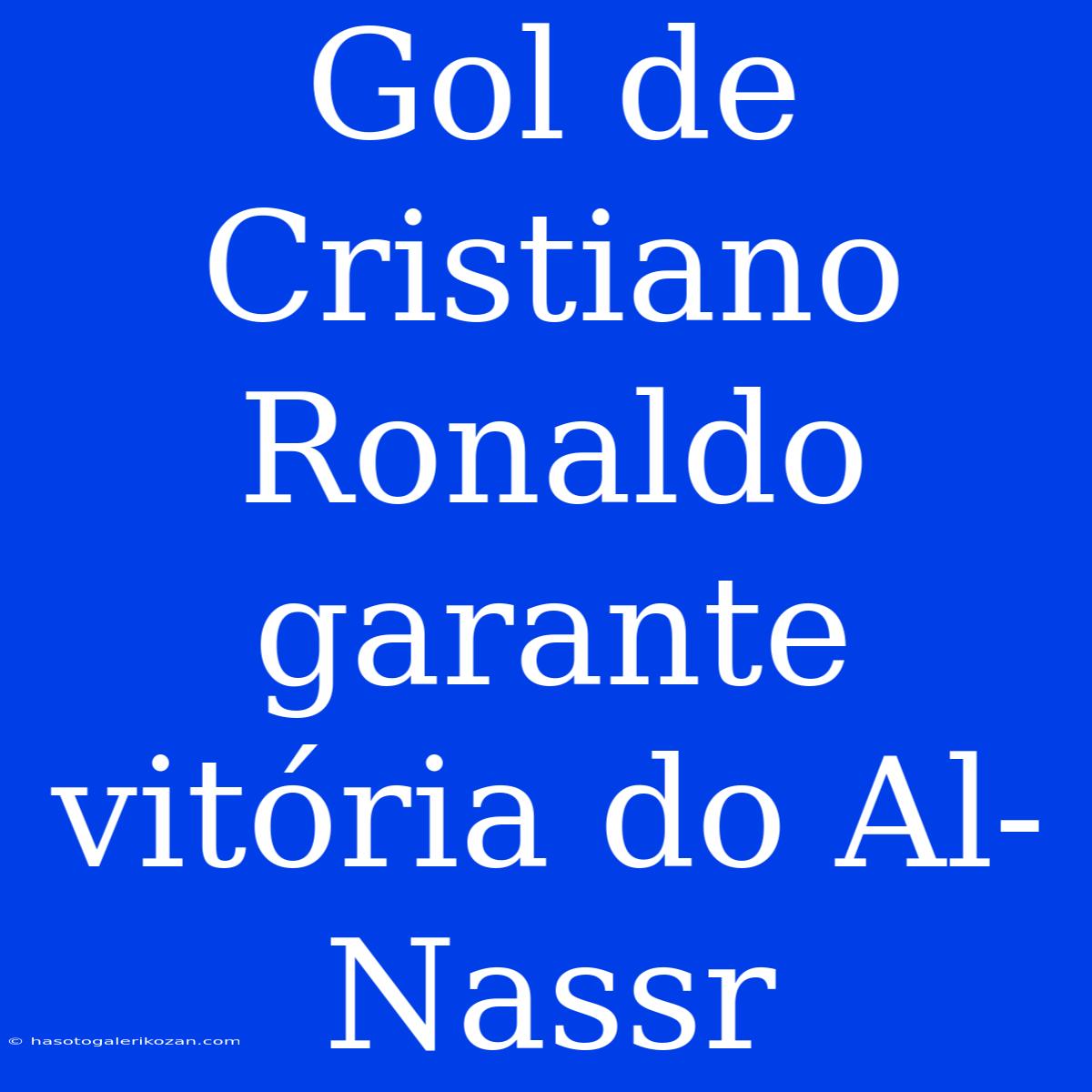 Gol de Cristiano Ronaldo garante vitória do Al-Nassr

© hasotogalerikozan.com